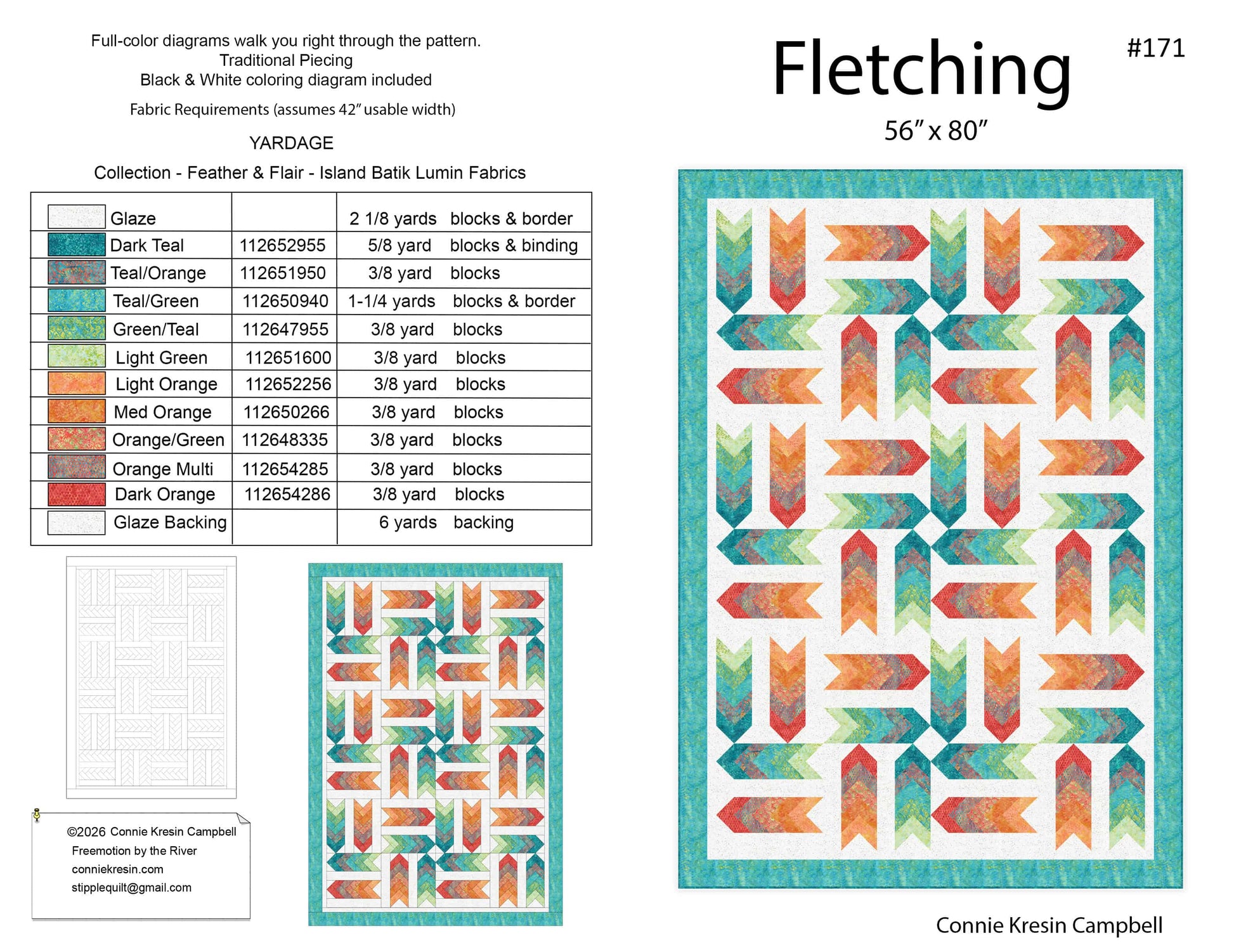 Full-color diagrams walk you right through the pattern.
Traditional Piecing
Black & White coloring diagram included

Fabric Requirements (assumes 42" usable width)

YARDAGE

Collection - Feather & Flair - Island Batik Lumin Fabrics

| Glaze | | 2 1/8 yards blocks & border |
|---|---|---|
| Dark Teal | 112652955 | 5/8 yard blocks & binding |
| Teal/Orange | 112651950 | 3/8 yard blocks |
| Teal/Green | 112650940 | 1-1/4 yards blocks & border |
| Green/Teal | 112647955 | 3/8 yard blocks |
| Light Green | 112651600 | 3/8 yard blocks |
| Light Orange | 112652256 | 3/8 yard blocks |
| Med Orange | 112650266 | 3/8 yard blocks |
| Orange/Green | 112648335 | 3/8 yard blocks |
| Orange Multi | 112654285 | 3/8 yard blocks |
| Dark Orange | 112654286 | 3/8 yard blocks |
| Glaze Backing | | 6 yards backing |

©2026 Connie Kresin Campbell
Freemotion by the River
conniekresin.com
stipplequilt@gmail.com

Fletching

#171

56" x 80"

Connie Kresin Campbell